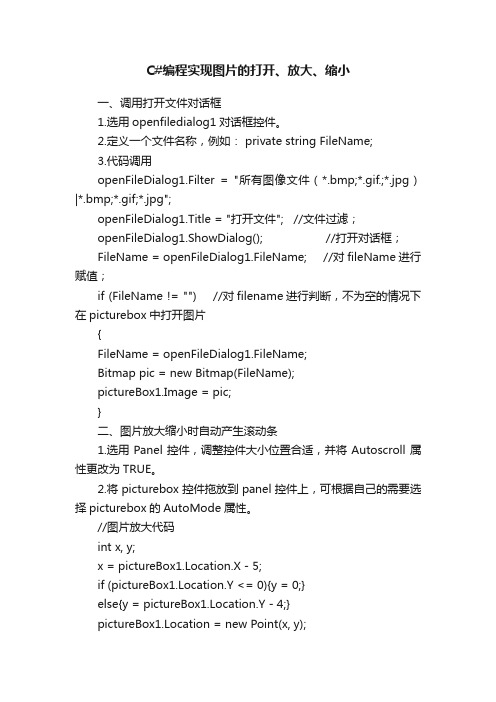 C#编程实现图片的打开、放大、缩小

一、调用打开文件对话框

1.选用 openfiledialog1 对话框控件。

2.定义一个文件名称，例如： private string FileName;

3.代码调用

openFileDialog1.Filter = "所有图像文件（*.bmp;*.gif;*.jpg）|*.bmp;*.gif;*.jpg";

openFileDialog1.Title = "打开文件"; //文件过滤；

openFileDialog1.ShowDialog(); //打开对话框；

FileName = openFileDialog1.FileName; //对 fileName 进行赋值；

if (FileName != "") //对 filename 进行判断，不为空的情况下在 picturebox 中打开图片

{

FileName = openFileDialog1.FileName;

Bitmap pic = new Bitmap(FileName);

pictureBox1.Image = pic;

}

二、图片放大缩小时自动产生滚动条

1.选用 Panel 控件，调整控件大小位置合适，并将 Autoscroll 属性更改为 TRUE。

2.将 picturebox 控件拖放到 panel 控件上，可根据自己的需要选择 picturebox 的 AutoMode 属性。

//图片放大代码

int x, y;

x = pictureBox1.Location.X - 5;

if (pictureBox1.Location.Y <= 0){y = 0;}

else{y = pictureBox1.Location.Y - 4;}

pictureBox1.Location = new Point(x, y);